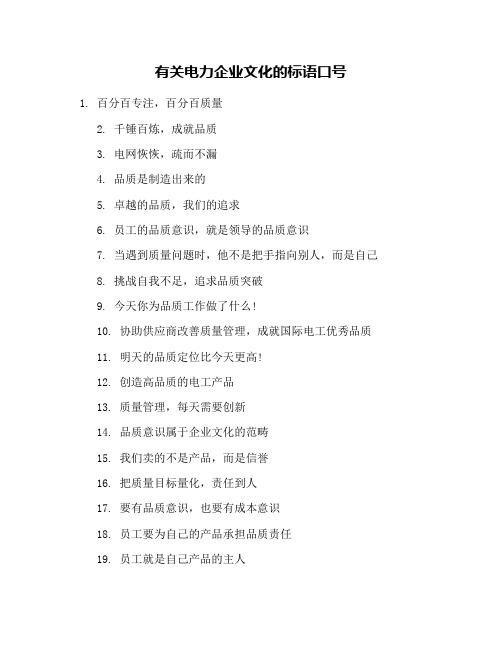 有关电力企业文化的标语口号

1. 百分百专注，百分百质量

2. 千锤百炼，成就品质

3. 电网恢恢，疏而不漏

4. 品质是制造出来的

5. 卓越的品质，我们的追求

6. 员工的品质意识，就是领导的品质意识

7. 当遇到质量问题时，他不是把手指向别人，而是自己

8. 挑战自我不足，追求品质突破

9. 今天你为品质工作做了什么！

10. 协助供应商改善质量管理，成就国际电工优秀品质

11. 明天的品质定位比今天更高！

12. 创造高品质的电工产品

13. 质量管理，每天需要创新

14. 品质意识属于企业文化的范畴

15. 我们卖的不是产品，而是信誉

16. 把质量目标量化，责任到人

17. 要有品质意识，也要有成本意识

18. 员工要为自己的产品承担品质责任

19. 员工就是自己产品的主人